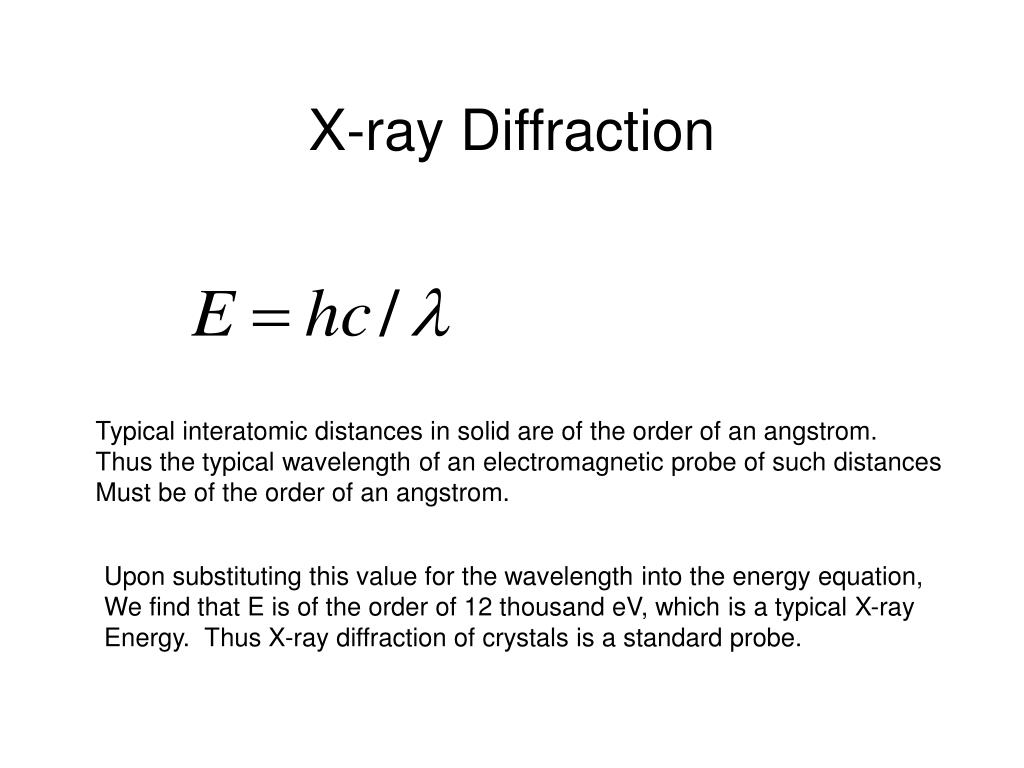 X-ray Diffraction

$E = hc / \lambda$

Typical interatomic distances in solid are of the order of an angstrom. Thus the typical wavelength of an electromagnetic probe of such distances Must be of the order of an angstrom.

Upon substituting this value for the wavelength into the energy equation, We find that E is of the order of 12 thousand eV, which is a typical X-ray Energy.  Thus X-ray diffraction of crystals is a standard probe.